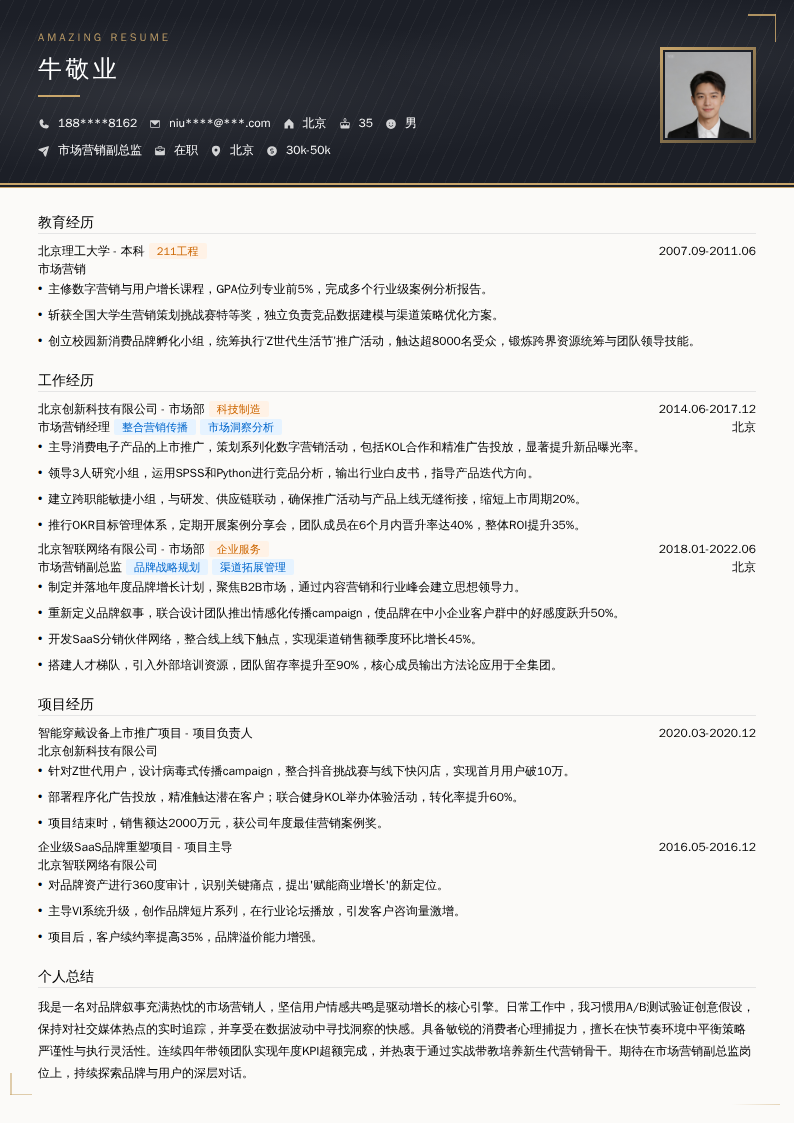 AMAZING RESUME

牛敬业

188****8162　niu****@***.com　北京　35　男

市场营销副总监　在职　北京　30k-50k

教育经历

北京理工大学 - 本科　211工程　2007.09-2011.06

市场营销

• 主修数字营销与用户增长课程，GPA位列专业前5%，完成多个行业级案例分析报告。

• 斩获全国大学生营销策划挑战赛特等奖，独立负责竞品数据建模与渠道策略优化方案。

• 创立校园新消费品牌孵化小组，统筹执行'Z世代生活节'推广活动，触达超8000名受众，锻炼跨界资源统筹与团队领导技能。

工作经历

北京创新科技有限公司 - 市场部　科技制造　2014.06-2017.12

市场营销经理　整合营销传播　市场洞察分析　北京

• 主导消费电子产品的上市推广，策划系列化数字营销活动，包括KOL合作和精准广告投放，显著提升新品曝光率。

• 领导3人研究小组，运用SPSS和Python进行竞品分析，输出行业白皮书，指导产品迭代方向。

• 建立跨职能敏捷小组，与研发、供应链联动，确保推广活动与产品上线无缝衔接，缩短上市周期20%。

• 推行OKR目标管理体系，定期开展案例分享会，团队成员在6个月内晋升率达40%，整体ROI提升35%。

北京智联网络有限公司 - 市场部　企业服务　2018.01-2022.06

市场营销副总监　品牌战略规划　渠道拓展管理　北京

• 制定并落地年度品牌增长计划，聚焦B2B市场，通过内容营销和行业峰会建立思想领导力。

• 重新定义品牌叙事，联合设计团队推出情感化传播campaign，使品牌在中小企业客户群中的好感度跃升50%。

• 开发SaaS分销伙伴网络，整合线上线下触点，实现渠道销售额季度环比增长45%。

• 搭建人才梯队，引入外部培训资源，团队留存率提升至90%，核心成员输出方法论应用于全集团。

项目经历

智能穿戴设备上市推广项目 - 项目负责人　2020.03-2020.12

北京创新科技有限公司

• 针对Z世代用户，设计病毒式传播campaign，整合抖音挑战赛与线下快闪店，实现首月用户破10万。

• 部署程序化广告投放，精准触达潜在客户；联合健身KOL举办体验活动，转化率提升60%。

• 项目结束时，销售额达2000万元，获公司年度最佳营销案例奖。

企业级SaaS品牌重塑项目 - 项目主导　2016.05-2016.12

北京智联网络有限公司

• 对品牌资产进行360度审计，识别关键痛点，提出'赋能商业增长'的新定位。

• 主导VI系统升级，创作品牌短片系列，在行业论坛播放，引发客户咨询量激增。

• 项目后，客户续约率提高35%，品牌溢价能力增强。

个人总结

我是一名对品牌叙事充满热忱的市场营销人，坚信用户情感共鸣是驱动增长的核心引擎。日常工作中，我习惯用A/B测试验证创意假设，保持对社交媒体热点的实时追踪，并享受在数据波动中寻找洞察的快感。具备敏锐的消费者心理捕捉力，擅长在快节奏环境中平衡策略严谨性与执行灵活性。连续四年带领团队实现年度KPI超额完成，并热衷于通过实战带教培养新生代营销骨干。期待在市场营销副总监岗位上，持续探索品牌与用户的深层对话。